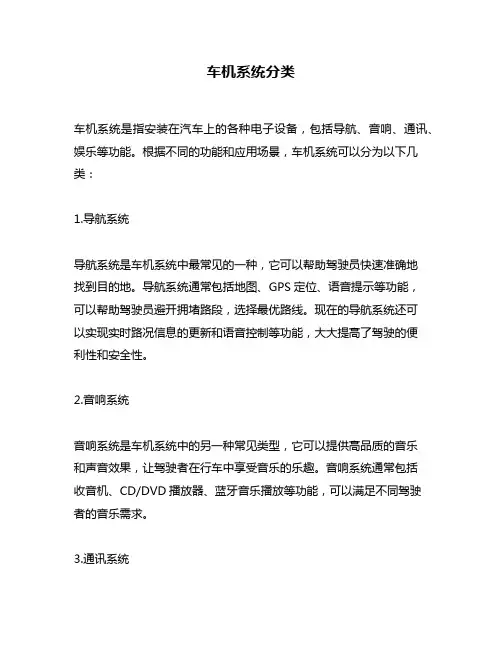 车机系统分类

车机系统是指安装在汽车上的各种电子设备，包括导航、音响、通讯、娱乐等功能。根据不同的功能和应用场景，车机系统可以分为以下几类：

1.导航系统

导航系统是车机系统中最常见的一种，它可以帮助驾驶员快速准确地找到目的地。导航系统通常包括地图、GPS 定位、语音提示等功能，可以帮助驾驶员避开拥堵路段，选择最优路线。现在的导航系统还可以实现实时路况信息的更新和语音控制等功能，大大提高了驾驶的便利性和安全性。

2.音响系统

音响系统是车机系统中的另一种常见类型，它可以提供高品质的音乐和声音效果，让驾驶者在行车中享受音乐的乐趣。音响系统通常包括收音机、CD/DVD 播放器、蓝牙音乐播放等功能，可以满足不同驾驶者的音乐需求。

3.通讯系统